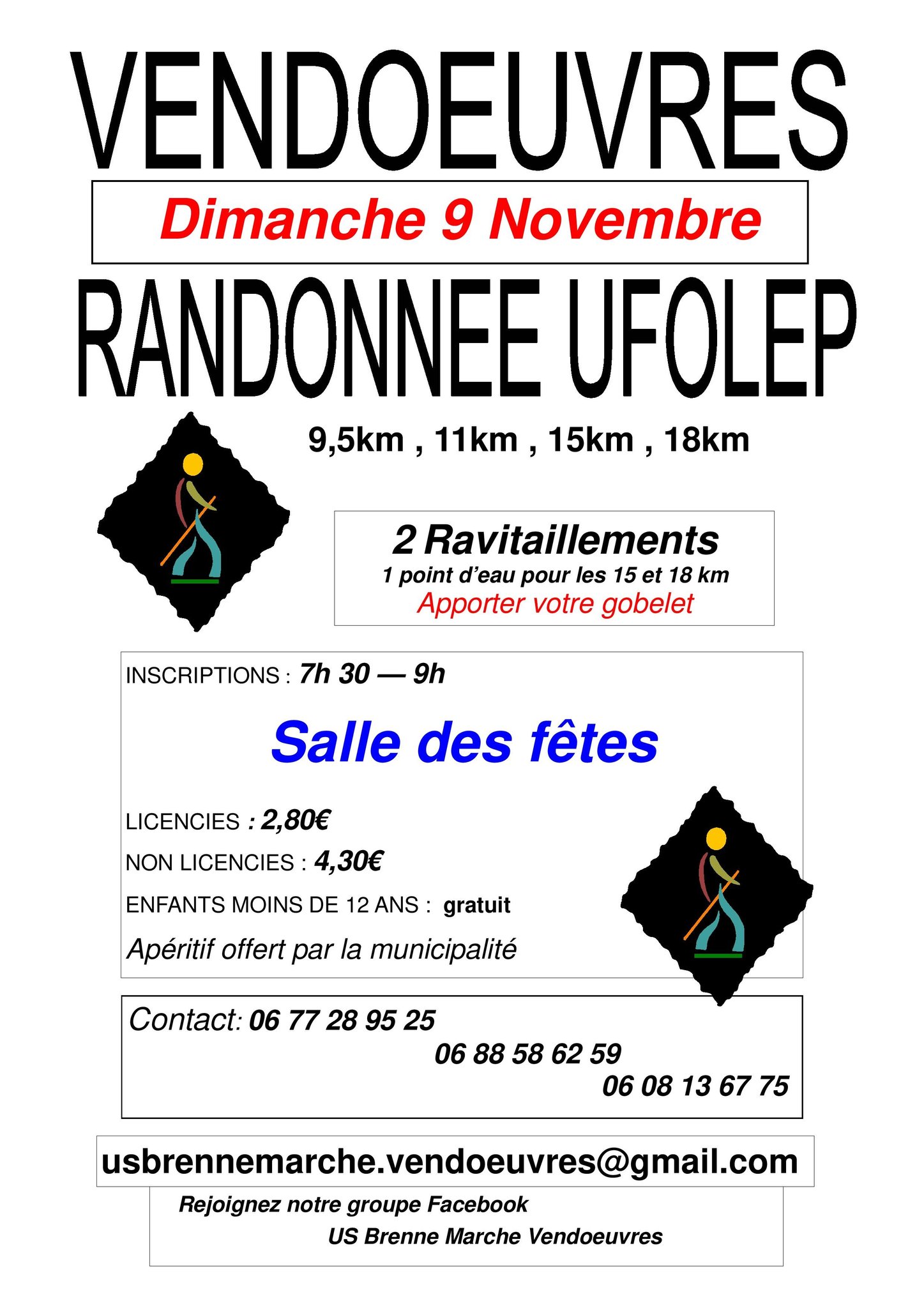 VENDOEUVRES

Dimanche 9 Novembre

RANDONNEE UFOLEP

9,5km , 11km , 15km , 18km

2 Ravitaillements
1 point d'eau pour les 15 et 18 km
Apporter votre gobelet

INSCRIPTIONS : 7h 30 — 9h

Salle des fêtes

LICENCIES : 2,80€

NON LICENCIES : 4,30€

ENFANTS MOINS DE 12 ANS : gratuit

Apéritif offert par la municipalité

Contact: 06 77 28 95 25
06 88 58 62 59
06 08 13 67 75

usbrennemarche.vendoeuvres@gmail.com

Rejoignez notre groupe Facebook
US Brenne Marche Vendoeuvres